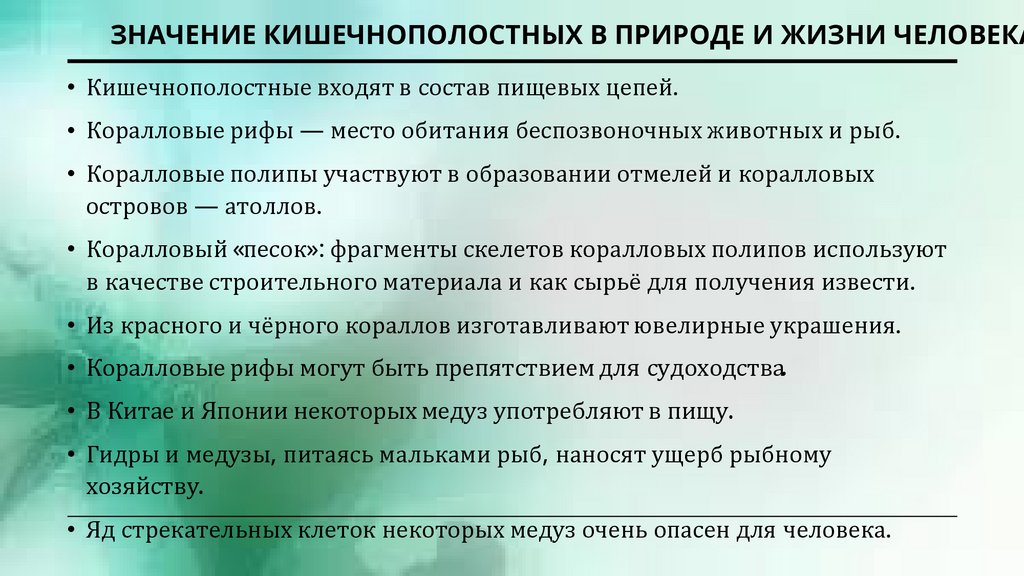 ЗНАЧЕНИЕ КИШЕЧНОПОЛОСТНЫХ В ПРИРОДЕ И ЖИЗНИ ЧЕЛОВЕКА

• Кишечнополостные входят в состав пищевых цепей.
• Коралловые рифы — место обитания беспозвоночных животных и рыб.
• Коралловые полипы участвуют в образовании отмелей и коралловых островов — атоллов.
• Коралловый «песок»: фрагменты скелетов коралловых полипов используют в качестве строительного материала и как сырьё для получения извести.
• Из красного и чёрного кораллов изготавливают ювелирные украшения.
• Коралловые рифы могут быть препятствием для судоходства.
• В Китае и Японии некоторых медуз употребляют в пищу.
• Гидры и медузы, питаясь мальками рыб, наносят ущерб рыбному хозяйству.
• Яд стрекательных клеток некоторых медуз очень опасен для человека.